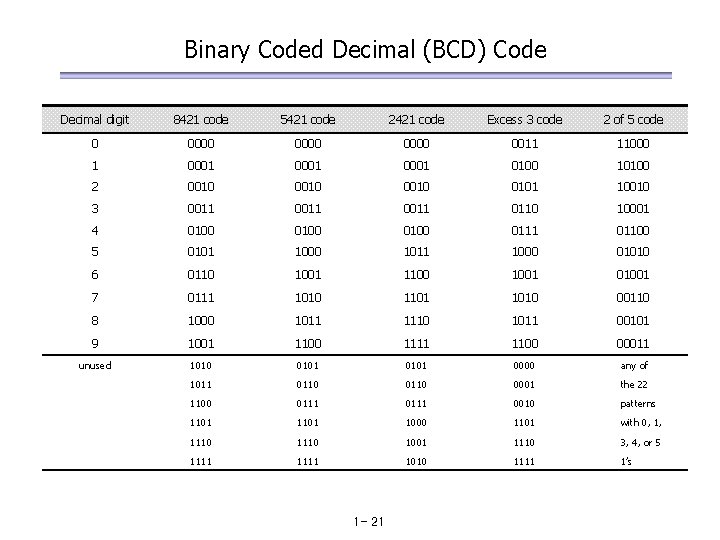 Binary Coded Decimal (BCD) Code

| Decimal digit | 8421 code | 5421 code | 2421 code | Excess 3 code | 2 of 5 code |
|---|---|---|---|---|---|
| 0 | 0000 | 0000 | 0000 | 0011 | 11000 |
| 1 | 0001 | 0001 | 0001 | 0100 | 10100 |
| 2 | 0010 | 0010 | 0010 | 0101 | 10010 |
| 3 | 0011 | 0011 | 0011 | 0110 | 10001 |
| 4 | 0100 | 0100 | 0100 | 0111 | 01100 |
| 5 | 0101 | 1000 | 1011 | 1000 | 01010 |
| 6 | 0110 | 1001 | 1100 | 1001 | 01001 |
| 7 | 0111 | 1010 | 1101 | 1010 | 00110 |
| 8 | 1000 | 1011 | 1110 | 1011 | 00101 |
| 9 | 1001 | 1100 | 1111 | 1100 | 00011 |
| unused | 1010 | 0101 | 0101 | 0000 | any of |
| | 1011 | 0110 | 0110 | 0001 | the 22 |
| | 1100 | 0111 | 0111 | 0010 | patterns |
| | 1101 | 1101 | 1000 | 1101 | with 0, 1, |
| | 1110 | 1110 | 1001 | 1110 | 3, 4, or 5 |
| | 1111 | 1111 | 1010 | 1111 | 1's |

1- 21